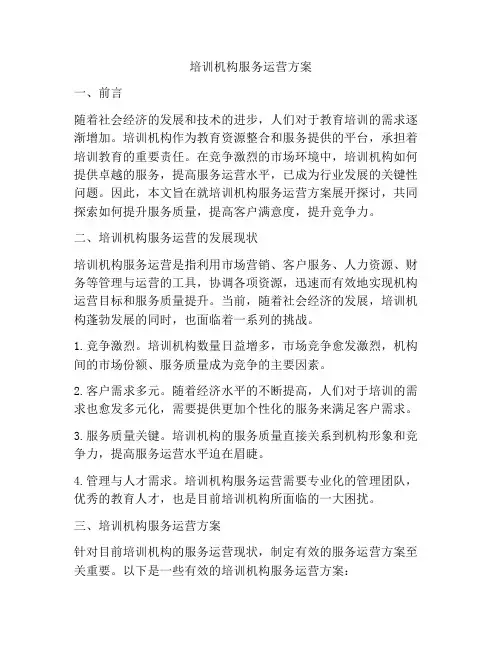 培训机构服务运营方案

一、前言

随着社会经济的发展和技术的进步，人们对于教育培训的需求逐渐增加。培训机构作为教育资源整合和服务提供的平台，承担着培训教育的重要责任。在竞争激烈的市场环境中，培训机构如何提供卓越的服务，提高服务运营水平，已成为行业发展的关键性问题。因此，本文旨在就培训机构服务运营方案展开探讨，共同探索如何提升服务质量，提高客户满意度，提升竞争力。

二、培训机构服务运营的发展现状

培训机构服务运营是指利用市场营销、客户服务、人力资源、财务等管理与运营的工具，协调各项资源，迅速而有效地实现机构运营目标和服务质量提升。当前，随着社会经济的发展，培训机构蓬勃发展的同时，也面临着一系列的挑战。

1. 竞争激烈。培训机构数量日益增多，市场竞争愈发激烈，机构间的市场份额、服务质量成为竞争的主要因素。

2. 客户需求多元。随着经济水平的不断提高，人们对于培训的需求也愈发多元化，需要提供更加个性化的服务来满足客户需求。

3. 服务质量关键。培训机构的服务质量直接关系到机构形象和竞争力，提高服务运营水平迫在眉睫。

4. 管理与人才需求。培训机构服务运营需要专业化的管理团队，优秀的教育人才，也是目前培训机构所面临的一大困扰。

三、培训机构服务运营方案

针对目前培训机构的服务运营现状，制定有效的服务运营方案至关重要。以下是一些有效的培训机构服务运营方案：